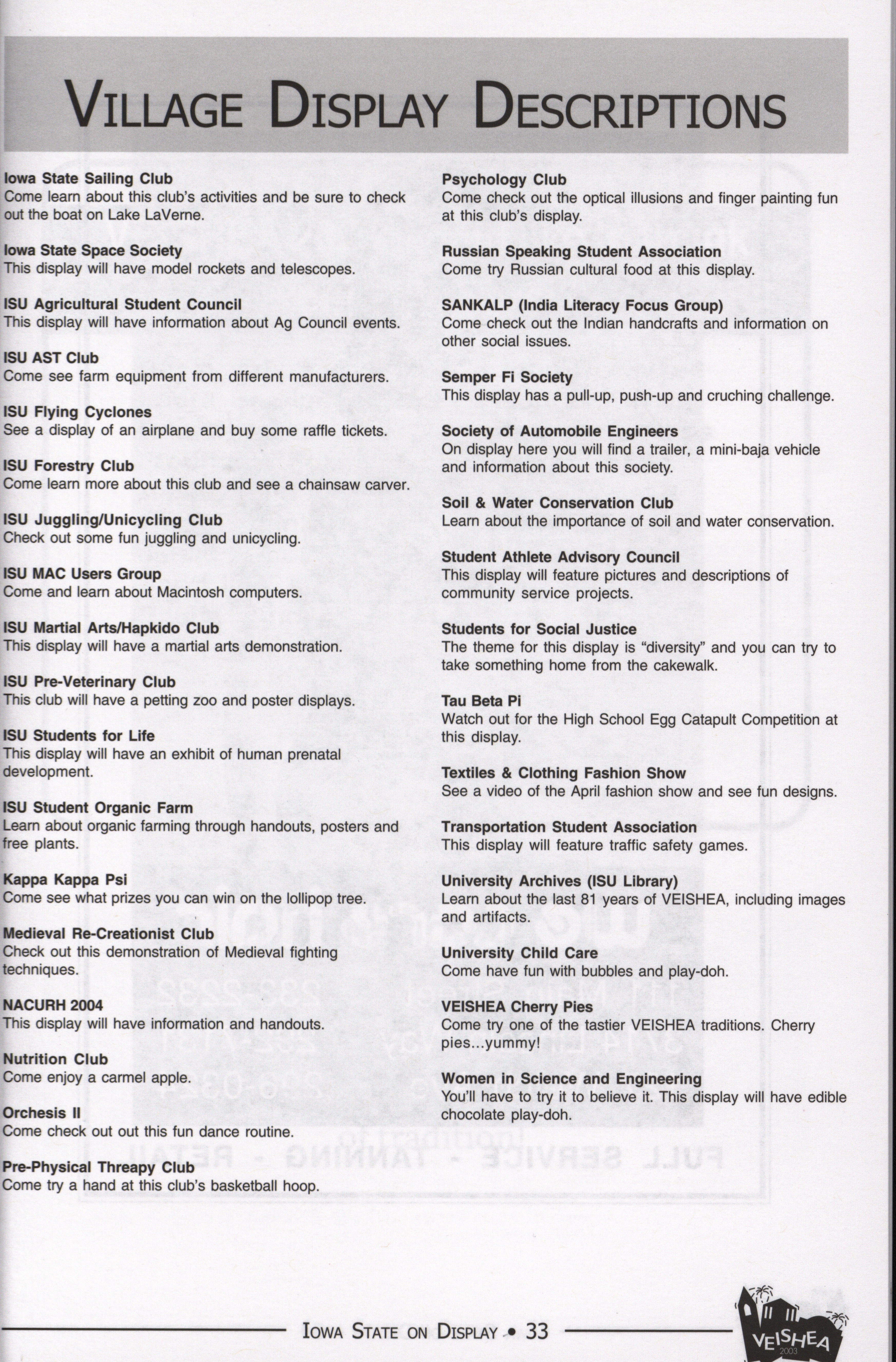 VILLAGE DISPLAY DESCRIPTIONS

Iowa State Sailing Club
Come learn about this club's activities and be sure to check out the boat on Lake LaVerne.

Iowa State Space Society
This display will have model rockets and telescopes.

ISU Agricultural Student Council
This display will have information about Ag Council events.

ISU AST Club
Come see farm equipment from different manufacturers.

ISU Flying Cyclones
See a display of an airplane and buy some raffle tickets.

ISU Forestry Club
Come learn more about this club and see a chainsaw carver.

ISU Juggling/Unicycling Club
Check out some fun juggling and unicycling.

ISU MAC Users Group
Come and learn about Macintosh computers.

ISU Martial Arts/Hapkido Club
This display will have a martial arts demonstration.

ISU Pre-Veterinary Club
This club will have a petting zoo and poster displays.

ISU Students for Life
This display will have an exhibit of human prenatal development.

ISU Student Organic Farm
Learn about organic farming through handouts, posters and free plants.

Kappa Kappa Psi
Come see what prizes you can win on the lollipop tree.

Medieval Re-Creationist Club
Check out this demonstration of Medieval fighting techniques.

NACURH 2004
This display will have information and handouts.

Nutrition Club
Come enjoy a carmel apple.

Orchesis II
Come check out out this fun dance routine.

Pre-Physical Threapy Club
Come try a hand at this club's basketball hoop.

Psychology Club
Come check out the optical illusions and finger painting fun at this club's display.

Russian Speaking Student Association
Come try Russian cultural food at this display.

SANKALP (India Literacy Focus Group)
Come check out the Indian handcrafts and information on other social issues.

Semper Fi Society
This display has a pull-up, push-up and cruching challenge.

Society of Automobile Engineers
On display here you will find a trailer, a mini-baja vehicle and information about this society.

Soil & Water Conservation Club
Learn about the importance of soil and water conservation.

Student Athlete Advisory Council
This display will feature pictures and descriptions of community service projects.

Students for Social Justice
The theme for this display is "diversity" and you can try to take something home from the cakewalk.

Tau Beta Pi
Watch out for the High School Egg Catapult Competition at this display.

Textiles & Clothing Fashion Show
See a video of the April fashion show and see fun designs.

Transportation Student Association
This display will feature traffic safety games.

University Archives (ISU Library)
Learn about the last 81 years of VEISHEA, including images and artifacts.

University Child Care
Come have fun with bubbles and play-doh.

VEISHEA Cherry Pies
Come try one of the tastier VEISHEA traditions. Cherry pies...yummy!

Women in Science and Engineering
You'll have to try it to believe it. This display will have edible chocolate play-doh.

IOWA STATE ON DISPLAY • 33

VEISHEA 2003